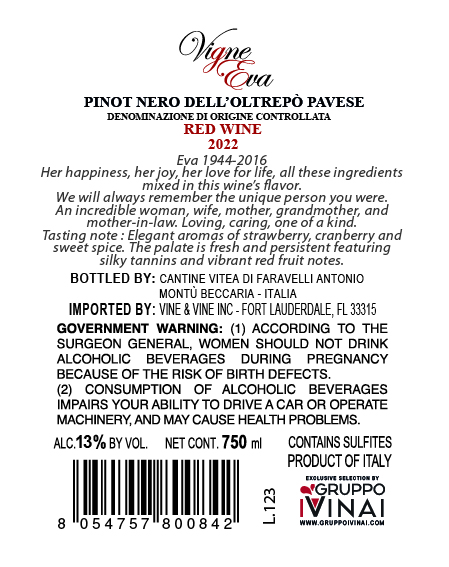 Vigne Eva

PINOT NERO DELL'OLTREPÒ PAVESE
DENOMINAZIONE DI ORIGINE CONTROLLATA
RED WINE
2022

Eva 1944-2016
Her happiness, her joy, her love for life, all these ingredients mixed in this wine's flavor.
We will always remember the unique person you were. An incredible woman, wife, mother, grandmother, and mother-in-law. Loving, caring, one of a kind.
Tasting note : Elegant aromas of strawberry, cranberry and sweet spice. The palate is fresh and persistent featuring silky tannins and vibrant red fruit notes.

BOTTLED BY: CANTINE VITEA DI FARAVELLI ANTONIO
MONTÙ BECCARIA - ITALIA
IMPORTED BY: VINE & VINE INC - FORT LAUDERDALE, FL 33315

GOVERNMENT WARNING: (1) ACCORDING TO THE SURGEON GENERAL, WOMEN SHOULD NOT DRINK ALCOHOLIC BEVERAGES DURING PREGNANCY BECAUSE OF THE RISK OF BIRTH DEFECTS.
(2) CONSUMPTION OF ALCOHOLIC BEVERAGES IMPAIRS YOUR ABILITY TO DRIVE A CAR OR OPERATE MACHINERY, AND MAY CAUSE HEALTH PROBLEMS.

ALC.13% BY VOL. NET CONT. 750 ml

CONTAINS SULFITES
PRODUCT OF ITALY

8 054757 800842

L.123

EXCLUSIVE SELECTION BY
GRUPPO
IVINAI
WWW.GRUPPOIVINAI.COM